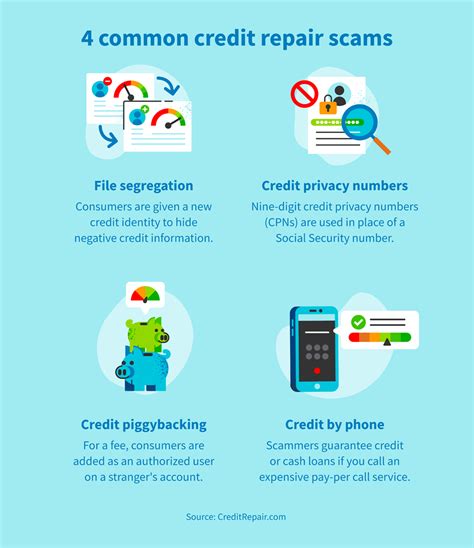 4 common credit repair scams

File segregation
Consumers are given a new credit identity to hide negative credit information.

Credit privacy numbers
Nine-digit credit privacy numbers (CPNs) are used in place of a Social Security number.

Credit piggybacking
For a fee, consumers are added as an authorized user on a stranger's account.

Credit by phone
Scammers guarantee credit or cash loans if you call an expensive pay-per call service.

Source: CreditRepair.com